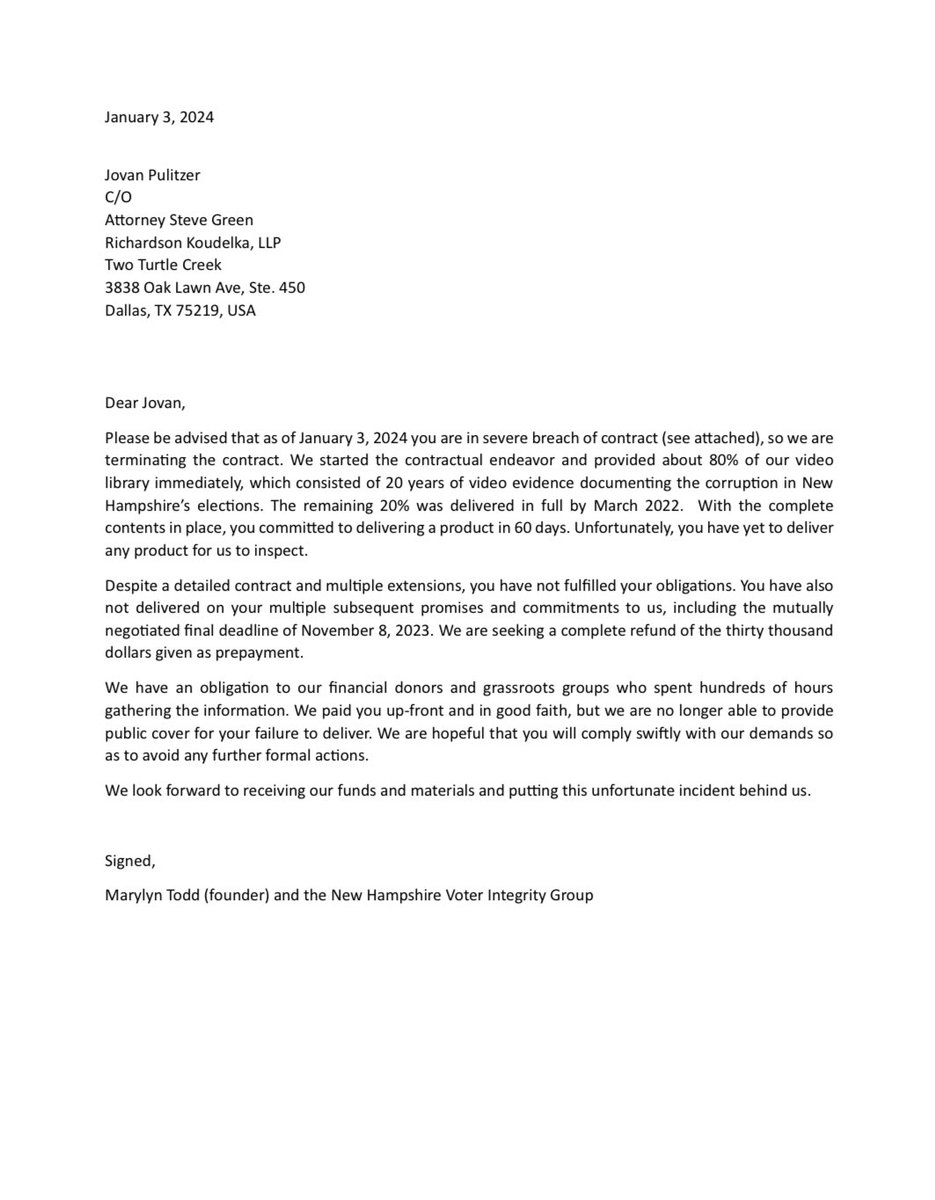 January 3, 2024

Jovan Pulitzer
C/O
Attorney Steve Green
Richardson Koudelka, LLP
Two Turtle Creek
3838 Oak Lawn Ave, Ste. 450
Dallas, TX 75219, USA

Dear Jovan,

Please be advised that as of January 3, 2024 you are in severe breach of contract (see attached), so we are terminating the contract. We started the contractual endeavor and provided about 80% of our video library immediately, which consisted of 20 years of video evidence documenting the corruption in New Hampshire's elections. The remaining 20% was delivered in full by March 2022. With the complete contents in place, you committed to delivering a product in 60 days. Unfortunately, you have yet to deliver any product for us to inspect.

Despite a detailed contract and multiple extensions, you have not fulfilled your obligations. You have also not delivered on your multiple subsequent promises and commitments to us, including the mutually negotiated final deadline of November 8, 2023. We are seeking a complete refund of the thirty thousand dollars given as prepayment.

We have an obligation to our financial donors and grassroots groups who spent hundreds of hours gathering the information. We paid you up-front and in good faith, but we are no longer able to provide public cover for your failure to deliver. We are hopeful that you will comply swiftly with our demands so as to avoid any further formal actions.

We look forward to receiving our funds and materials and putting this unfortunate incident behind us.

Signed,

Marylyn Todd (founder) and the New Hampshire Voter Integrity Group